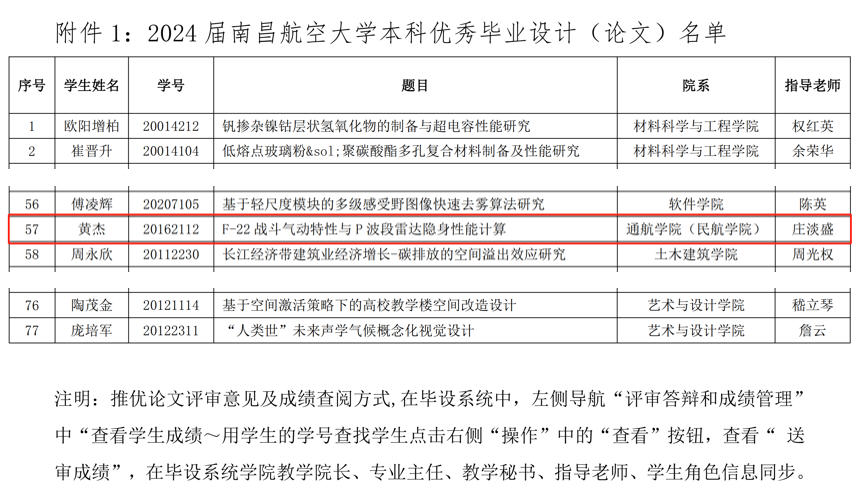 附件 1：2024 届南昌航空大学本科优秀毕业设计（论文）名单

| 序号 | 学生姓名 | 学号 | 题目 | 院系 | 指导老师 |
|---|---|---|---|---|---|
| 1 | 欧阳增柏 | 20014212 | 钒掺杂镍钴层状氢氧化物的制备与超电容性能研究 | 材料科学与工程学院 | 权红英 |
| 2 | 崔晋升 | 20014104 | 低熔点玻璃粉&sol;聚碳酸酯多孔复合材料制备及性能研究 | 材料科学与工程学院 | 余荣华 |
| 56 | 傅凌辉 | 20207105 | 基于轻尺度模块的多级感受野图像快速去雾算法研究 | 软件学院 | 陈英 |
| 57 | 黄杰 | 20162112 | F-22 战斗气动特性与 P 波段雷达隐身性能计算 | 通航学院（民航学院） | 庄淡盛 |
| 58 | 周永欣 | 20112230 | 长江经济带建筑业经济增长-碳排放的空间溢出效应研究 | 土木建筑学院 | 周光权 |
| 76 | 陶茂金 | 20121114 | 基于空间激活策略下的高校教学楼空间改造设计 | 艺术与设计学院 | 嵇立琴 |
| 77 | 庞培军 | 20122311 | “人类世”未来声学气候概念化视觉设计 | 艺术与设计学院 | 詹云 |

注明：推优论文评审意见及成绩查阅方式，在毕设系统中，左侧导航“评审答辩和成绩管理”中“查看学生成绩～用学生的学号查找学生点击右侧“操作”中的“查看”按钮，查看“ 送审成绩”，在毕设系统学院教学院长、专业主任、教学秘书、指导老师、学生角色信息同步。